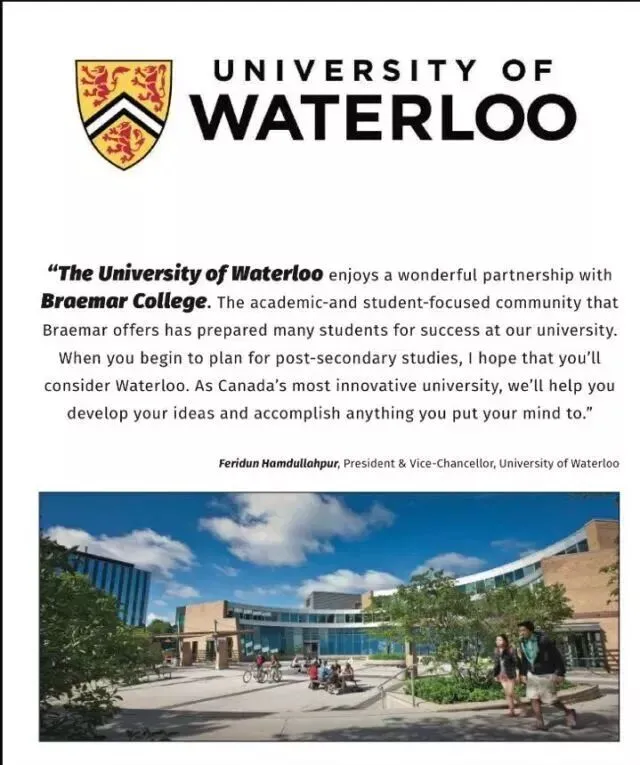 UNIVERSITY OF
WATERLOO

"The University of Waterloo enjoys a wonderful partnership with Braemar College. The academic-and student-focused community that Braemar offers has prepared many students for success at our university. When you begin to plan for post-secondary studies, I hope that you'll consider Waterloo. As Canada's most innovative university, we'll help you develop your ideas and accomplish anything you put your mind to."

Feridun Hamdullahpur, President & Vice-Chancellor, University of Waterloo